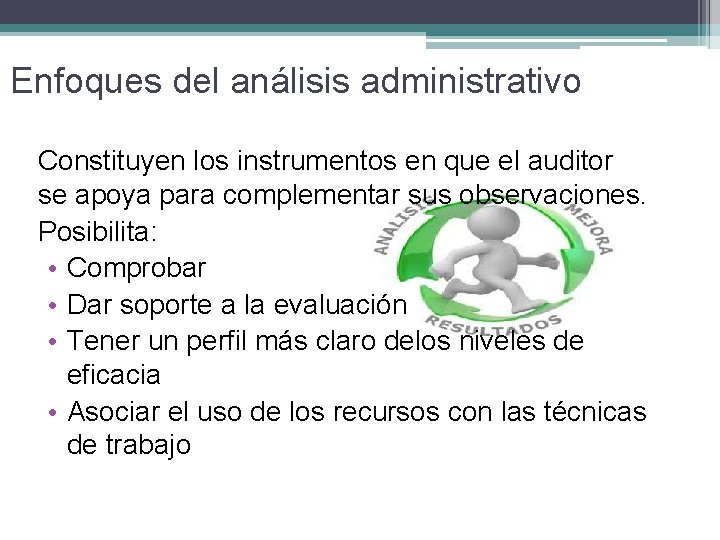 Enfoques del análisis administrativo

Constituyen los instrumentos en que el auditor se apoya para complementar sus observaciones.

Posibilita:

• Comprobar
• Dar soporte a la evaluación
• Tener un perfil más claro delos niveles de eficacia
• Asociar el uso de los recursos con las técnicas de trabajo

ANALISIS
MEJORA
RESULTADOS